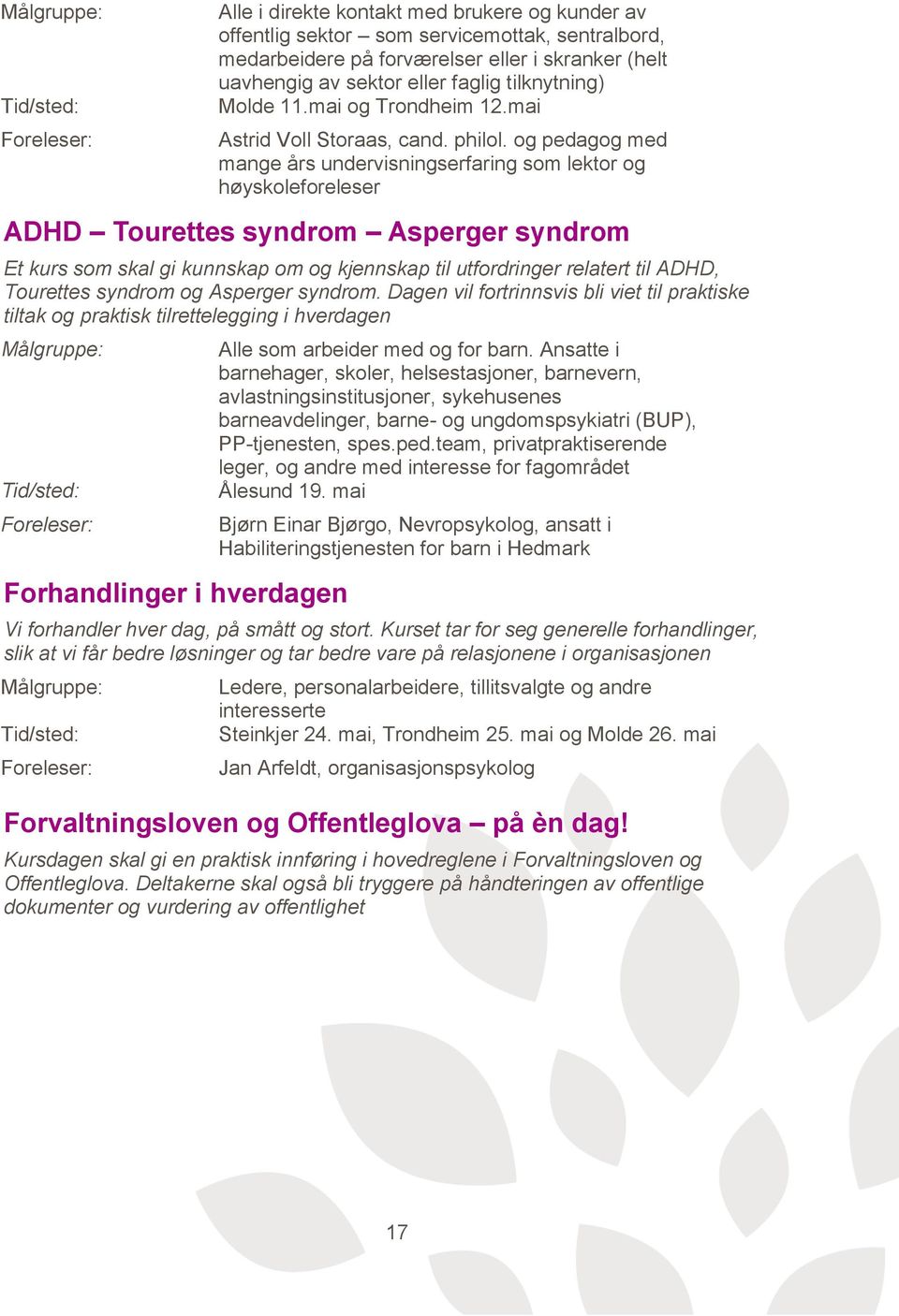 Målgruppe: Alle i direkte kontakt med brukere og kunder av offentlig sektor – som servicemottak, sentralbord, medarbeidere på forværelser eller i skranker (helt uavhengig av sektor eller faglig tilknytning)

Tid/sted: Molde 11.mai og Trondheim 12.mai

Foreleser: Astrid Voll Storaas, cand. philol. og pedagog med mange års undervisningserfaring som lektor og høyskoleforeleser

ADHD – Tourettes syndrom – Asperger syndrom

Et kurs som skal gi kunnskap om og kjennskap til utfordringer relatert til ADHD, Tourettes syndrom og Asperger syndrom. Dagen vil fortrinnsvis bli viet til praktiske tiltak og praktisk tilrettelegging i hverdagen

Målgruppe: Alle som arbeider med og for barn. Ansatte i barnehager, skoler, helsestasjoner, barnevern, avlastningsinstitusjoner, sykehusenes barneavdelinger, barne- og ungdomspsykiatri (BUP), PP-tjenesten, spes.ped.team, privatpraktiserende leger, og andre med interesse for fagområdet

Tid/sted: Ålesund 19. mai

Foreleser: Bjørn Einar Bjørgo, Nevropsykolog, ansatt i Habiliteringstjenesten for barn i Hedmark

Forhandlinger i hverdagen

Vi forhandler hver dag, på smått og stort. Kurset tar for seg generelle forhandlinger, slik at vi får bedre løsninger og tar bedre vare på relasjonene i organisasjonen

Målgruppe: Ledere, personalarbeidere, tillitsvalgte og andre interesserte

Tid/sted: Steinkjer 24. mai, Trondheim 25. mai og Molde 26. mai

Foreleser: Jan Arfeldt, organisasjonspsykolog

Forvaltningsloven og Offentleglova – på èn dag!

Kursdagen skal gi en praktisk innføring i hovedreglene i Forvaltningsloven og Offentleglova. Deltakerne skal også bli tryggere på håndteringen av offentlige dokumenter og vurdering av offentlighet

17